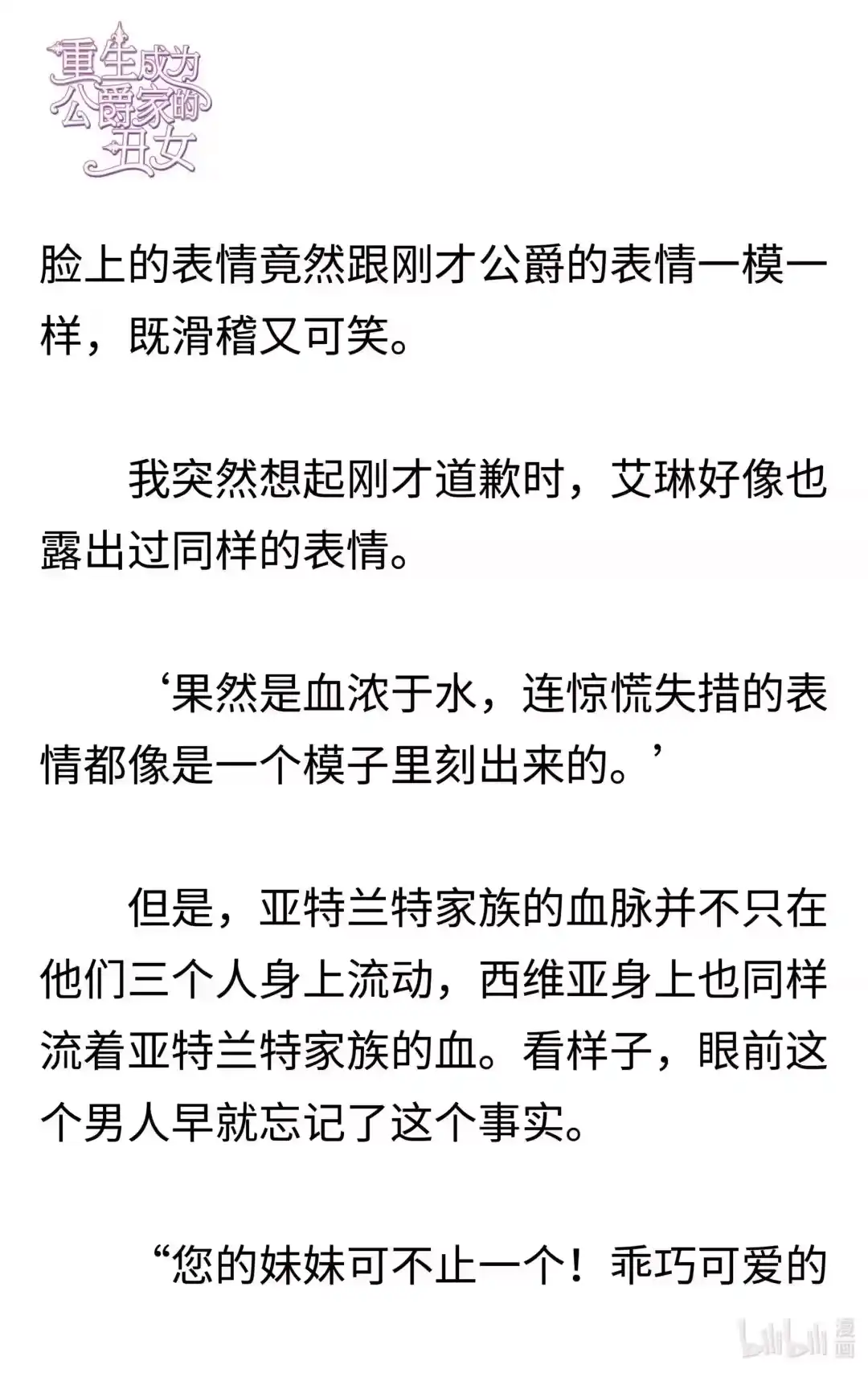 重生成为公爵家的丑女

脸上的表情竟然跟刚才公爵的表情一模一样，既滑稽又可笑。

我突然想起刚才道歉时，艾琳好像也露出过同样的表情。

‘果然是血浓于水，连惊慌失措的表情都像是一个模子里刻出来的。’

但是，亚特兰特家族的血脉并不只在他们三个人身上流动，西维亚身上也同样流着亚特兰特家族的血。看样子，眼前这个男人早就忘记了这个事实。

“您的妹妹可不止一个！乖巧可爱的

bilibili 漫画